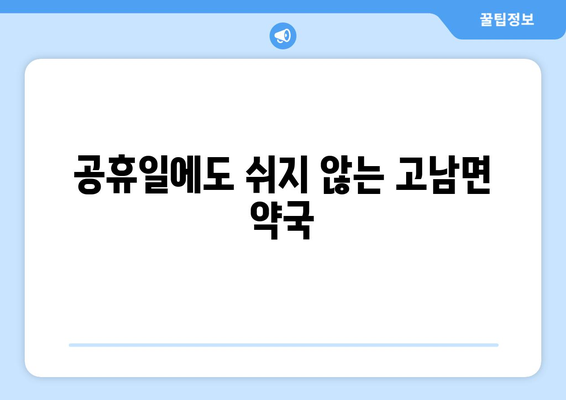 꿀팁정보

공휴일에도 쉬지 않는 고남면 약국